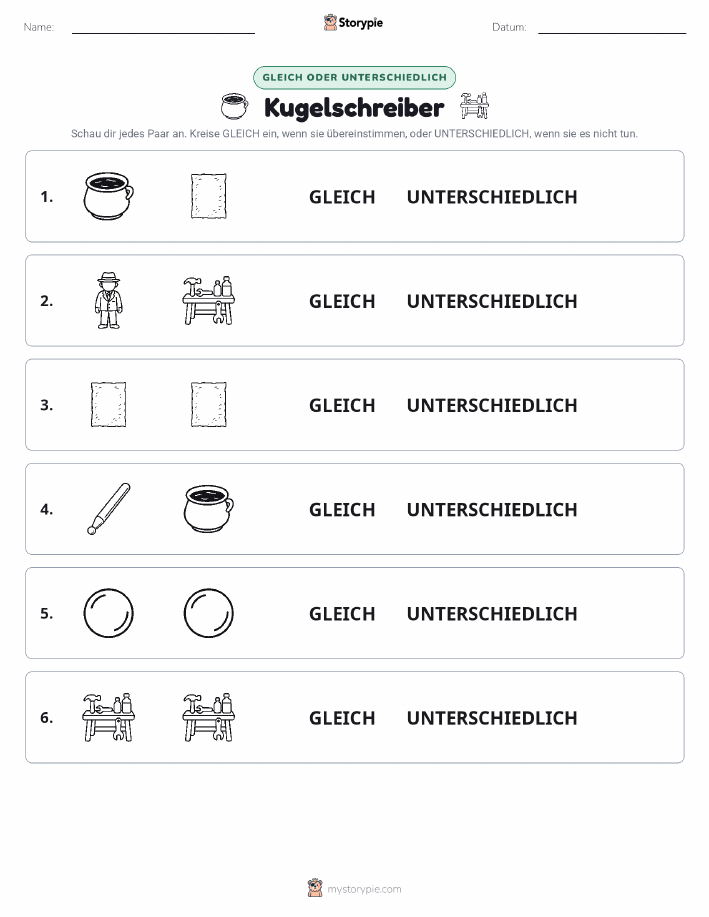 Name:

Storypie

Datum:

GLEICH ODER UNTERSCHIEDLICH

Kugelschreiber

Schau dir jedes Paar an. Kreise GLEICH ein, wenn sie übereinstimmen, oder UNTERSCHIEDLICH, wenn sie es nicht tun.

1. GLEICH UNTERSCHIEDLICH

2. GLEICH UNTERSCHIEDLICH

3. GLEICH UNTERSCHIEDLICH

4. GLEICH UNTERSCHIEDLICH

5. GLEICH UNTERSCHIEDLICH

6. GLEICH UNTERSCHIEDLICH

mystorypie.com